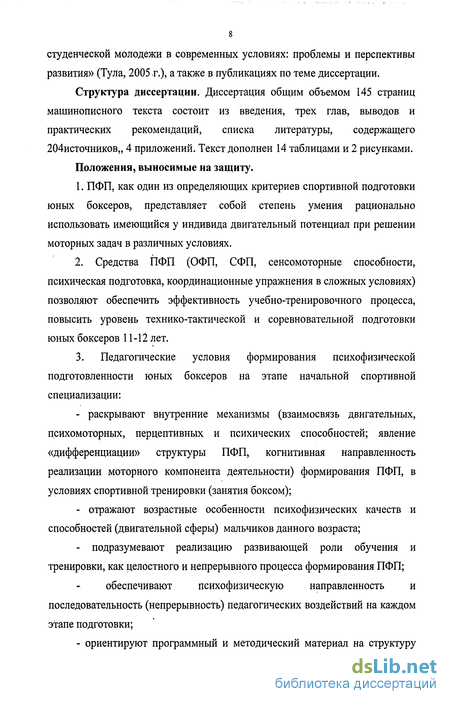 8

студенческой молодежи в современных условиях: проблемы и перспективы развития» (Тула, 2005 г.), а также в публикациях по теме диссертации.

**Структура диссертации**. Диссертация общим объемом 145 страниц машинописного текста состоит из введения, трех глав, выводов и практических рекомендаций, списка литературы, содержащего 204источников,, 4 приложений. Текст дополнен 14 таблицами и 2 рисунками.

**Положения, выносимые на защиту.**

1. ПФП, как один из определяющих критериев спортивной подготовки юных боксеров, представляет собой степень умения рационально использовать имеющийся у индивида двигательный потенциал при решении моторных задач в различных условиях.

2. Средства ПФП (ОФП, СФП, сенсомоторные способности, психическая подготовка, координационные упражнения в сложных условиях) позволяют обеспечить эффективность учебно-тренировочного процесса, повысить уровень технико-тактической и соревновательной подготовки юных боксеров 11-12 лет.

3. Педагогические условия формирования психофизической подготовленности юных боксеров на этапе начальной спортивной специализации:

- раскрывают внутренние механизмы (взаимосвязь двигательных, психомоторных, перцептивных и психических способностей; явление «дифференциации» структуры ПФП, когнитивная направленность реализации моторного компонента деятельности) формирования ПФП, в условиях спортивной тренировки (занятия боксом);

- отражают возрастные особенности психофизических качеств и способностей (двигательной сферы) мальчиков данного возраста;

- подразумевают реализацию развивающей роли обучения и тренировки, как целостного и непрерывного процесса формирования ПФП;

- обеспечивают психофизическую направленность и последовательность (непрерывность) педагогических воздействий на каждом этапе подготовки;

- ориентируют программный и методический материал на структуру

dsLib.net
библиотека диссертаций